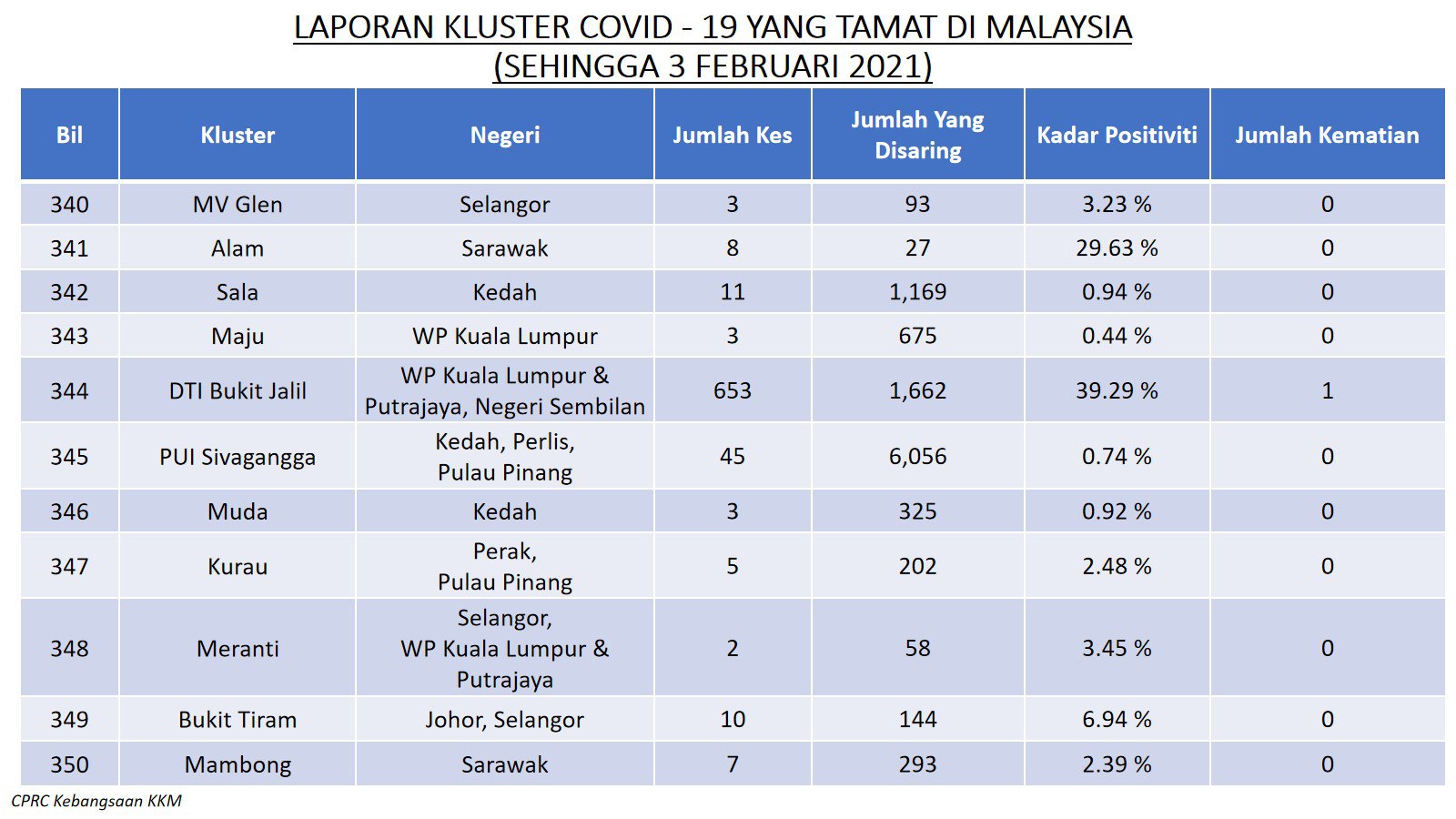 LAPORAN KLUSTER COVID - 19 YANG TAMAT DI MALAYSIA
(SEHINGGA 3 FEBRUARI 2021)

| Bil | Kluster | Negeri | Jumlah Kes | Jumlah Yang Disaring | Kadar Positiviti | Jumlah Kematian |
|---|---|---|---|---|---|---|
| 340 | MV Glen | Selangor | 3 | 93 | 3.23 % | 0 |
| 341 | Alam | Sarawak | 8 | 27 | 29.63 % | 0 |
| 342 | Sala | Kedah | 11 | 1,169 | 0.94 % | 0 |
| 343 | Maju | WP Kuala Lumpur | 3 | 675 | 0.44 % | 0 |
| 344 | DTI Bukit Jalil | WP Kuala Lumpur & Putrajaya, Negeri Sembilan | 653 | 1,662 | 39.29 % | 1 |
| 345 | PUI Sivagangga | Kedah, Perlis, Pulau Pinang | 45 | 6,056 | 0.74 % | 0 |
| 346 | Muda | Kedah | 3 | 325 | 0.92 % | 0 |
| 347 | Kurau | Perak, Pulau Pinang | 5 | 202 | 2.48 % | 0 |
| 348 | Meranti | Selangor, WP Kuala Lumpur & Putrajaya | 2 | 58 | 3.45 % | 0 |
| 349 | Bukit Tiram | Johor, Selangor | 10 | 144 | 6.94 % | 0 |
| 350 | Mambong | Sarawak | 7 | 293 | 2.39 % | 0 |

CPRC Kebangsaan KKM